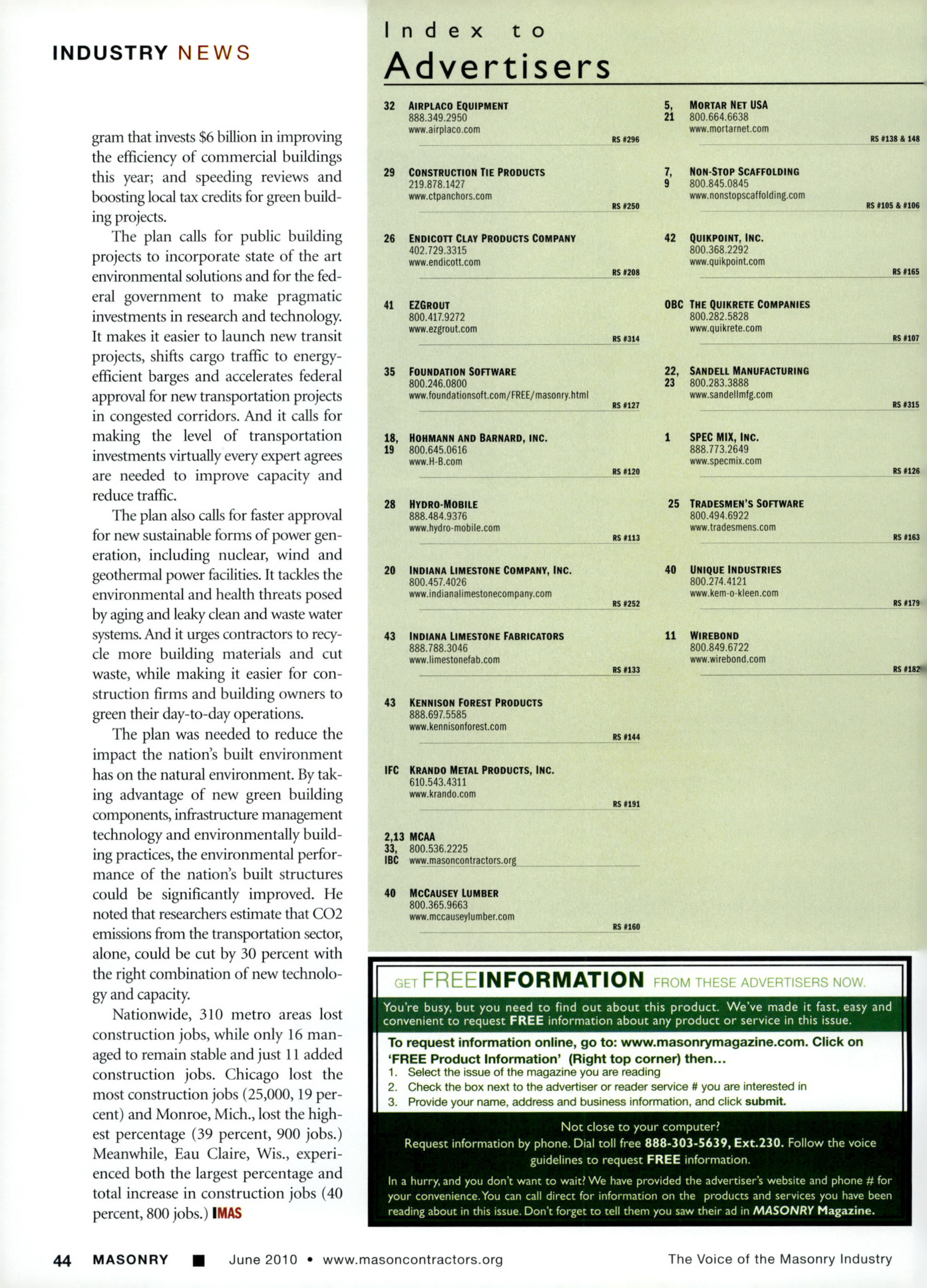 INDUSTRY NEWS

gram that invests $6 billion in improving the efficiency of commercial buildings this year; and speeding reviews and boosting local tax credits for green building projects.

The plan calls for public building projects to incorporate state of the art environmental solutions and for the federal government to make pragmatic investments in research and technology. It makes it easier to launch new transit projects, shifts cargo traffic to energy-efficient barges and accelerates federal approval for new transportation projects in congested corridors. And it calls for making the level of transportation investments virtually every expert agrees are needed to improve capacity and reduce traffic.

The plan also calls for faster approval for new sustainable forms of power generation, including nuclear, wind and geothermal power facilities. It tackles the environmental and health threats posed by aging and leaky clean and waste water systems. And it urges contractors to recycle more building materials and cut waste, while making it easier for construction firms and building owners to green their day-to-day operations.

The plan was needed to reduce the impact the nation's built environment has on the natural environment. By taking advantage of new green building components, infrastructure management technology and environmentally building practices, the environmental performance of the nation's built structures could be significantly improved. He noted that researchers estimate that CO2 emissions from the transportation sector, alone, could be cut by 30 percent with the right combination of new technology and capacity.

Nationwide, 310 metro areas lost construction jobs, while only 16 managed to remain stable and just 11 added construction jobs. Chicago lost the most construction jobs (25,000, 19 percent) and Monroe, Mich., lost the highest percentage (39 percent, 900 jobs.) Meanwhile, Eau Claire, Wis., experienced both the largest percentage and total increase in construction jobs (40 percent, 800 jobs.) IMAS

Index to Advertisers

32 AIRPLACO EQUIPMENT
888.349.2950
www.airplaco.com
RS #296

29 CONSTRUCTION TIE PRODUCTS
219.878.1427
www.ctpanchors.com
RS #250

26 ENDICOTT CLAY PRODUCTS COMPANY
402.729.3315
www.endicott.com
RS #208

41 EZGROUT
800.417.9272
www.ezgrout.com
RS #314

35 FOUNDATION SOFTWARE
800.246.0800
www.foundationsoft.com/FREE/masonry.html
RS #127

18, 19 HOHMANN AND BARNARD, INC.
800.645.0616
www.H-B.com
RS #120

28 HYDRO-MOBILE
888.484.9376
www.hydro-mobile.com
RS #113

20 INDIANA LIMESTONE COMPANY, INC.
800.457.4026
www.indianalimestonecompany.com
RS #252

43 INDIANA LIMESTONE FABRICATORS
888.788.3046
www.limestonefab.com
RS #133

43 KENNISON FOREST PRODUCTS
888.697.5585
www.kennisonforest.com
RS #144

IFC KRANDO METAL PRODUCTS, INC.
610.543.4311
www.krando.com
RS #191

2,13 33, IBC MCAA
800.536.2225
www.masoncontractors.org

40 MCCAUSEY LUMBER
800.365.9663
www.mccauseylumber.com
RS #160

5, 21 MORTAR NET USA
800.664.6638
www.mortarnet.com
RS #138 & 148

7, 9 NON-STOP SCAFFOLDING
800.845.0845
www.nonstopscaffolding.com
RS #105 & #106

42 QUIKPOINT, INC.
800.368.2292
www.quikpoint.com
RS #165

OBC THE QUIKRETE COMPANIES
800.282.5828
www.quikrete.com
RS #107

22, 23 SANDELL MANUFACTURING
800.283.3888
www.sandellmfg.com
RS #315

1 SPEC MIX, INC.
888.773.2649
www.specmix.com
RS #126

25 TRADESMEN'S SOFTWARE
800.494.6922
www.tradesmens.com
RS #163

40 UNIQUE INDUSTRIES
800.274.4121
www.kem-o-kleen.com
RS #179

11 WIREBOND
800.849.6722
www.wirebond.com
RS #182

GET FREE INFORMATION FROM THESE ADVERTISERS NOW.

You're busy, but you need to find out about this product. We've made it fast, easy and convenient to request FREE information about any product or service in this issue.

To request information online, go to: www.masonrymagazine.com. Click on 'FREE Product Information' (Right top corner) then...
1. Select the issue of the magazine you are reading
2. Check the box next to the advertiser or reader service # you are interested in
3. Provide your name, address and business information, and click submit.

Not close to your computer?
Request information by phone. Dial toll free 888-303-5639, Ext.230. Follow the voice guidelines to request FREE information.

In a hurry, and you don't want to wait? We have provided the advertiser's website and phone # for your convenience. You can call direct for information on the products and services you have been reading about in this issue. Don't forget to tell them you saw their ad in MASONRY Magazine.

44 MASONRY ■ June 2010 • www.masoncontractors.org The Voice of the Masonry Industry